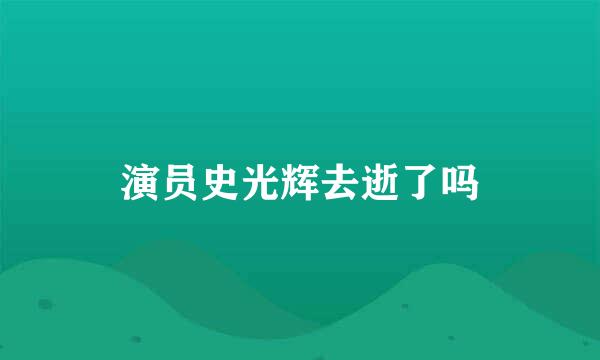 演员史光辉去逝了吗